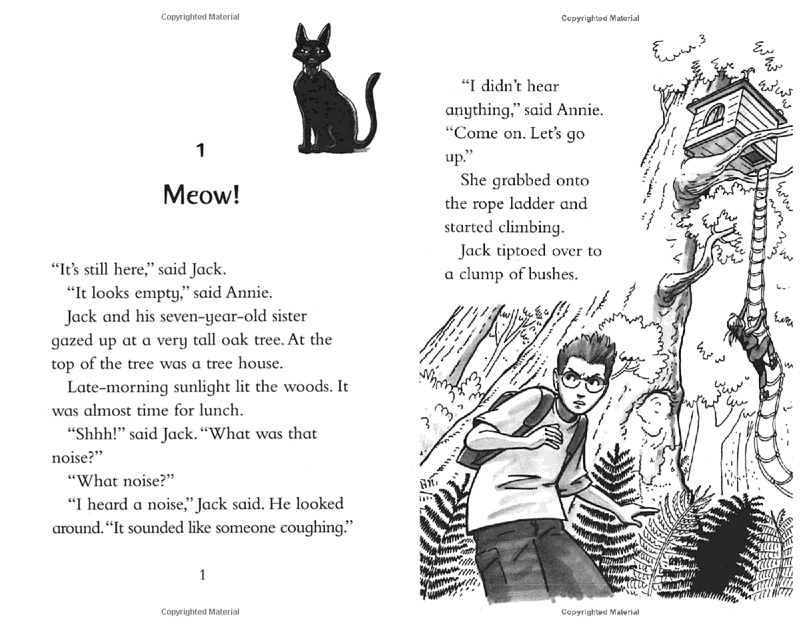 Copyrighted Material

1

Meow!

"It's still here," said Jack.

"It looks empty," said Annie.

Jack and his seven-year-old sister gazed up at a very tall oak tree. At the top of the tree was a tree house.

Late-morning sunlight lit the woods. It was almost time for lunch.

"Shhh!" said Jack. "What was that noise?"

"What noise?"

"I heard a noise," Jack said. He looked around. "It sounded like someone coughing."

1

Copyrighted Material

Copyrighted Material

"I didn't hear anything," said Annie. "Come on. Let's go up."

She grabbed onto the rope ladder and started climbing.

Jack tiptoed over to a clump of bushes.

Copyrighted Material